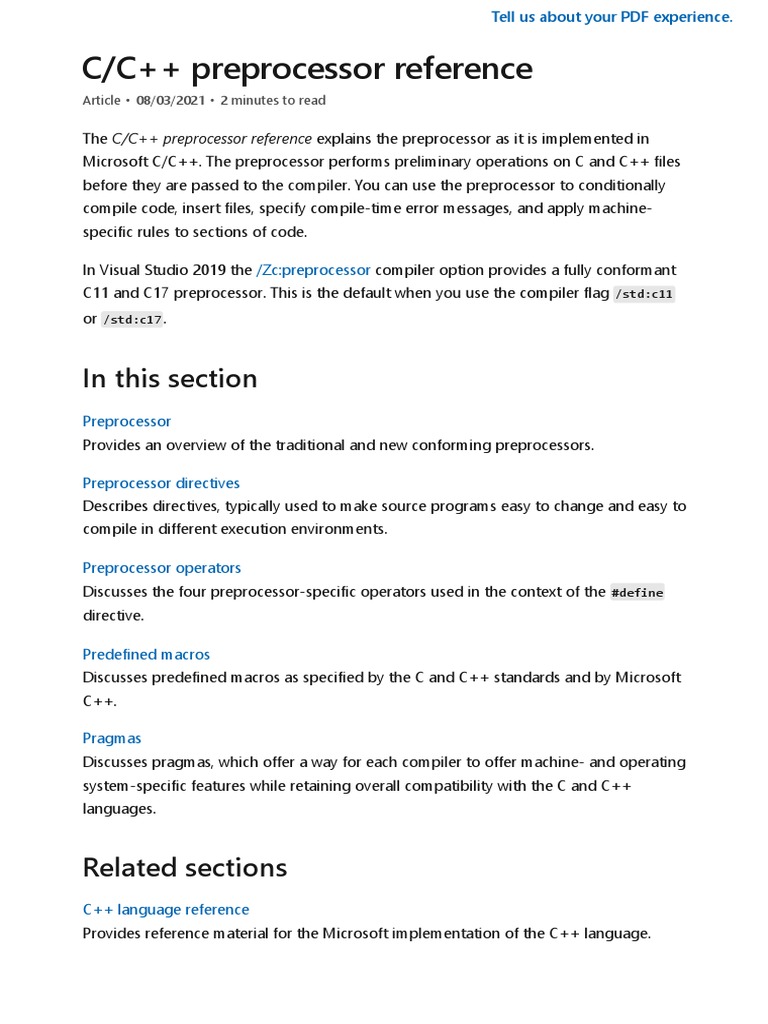 Tell us about your PDF experience.

C/C++ preprocessor reference

Article • 08/03/2021 • 2 minutes to read

The C/C++ preprocessor reference explains the preprocessor as it is implemented in Microsoft C/C++. The preprocessor performs preliminary operations on C and C++ files before they are passed to the compiler. You can use the preprocessor to conditionally compile code, insert files, specify compile-time error messages, and apply machine-specific rules to sections of code.

In Visual Studio 2019 the /Zc:preprocessor compiler option provides a fully conformant C11 and C17 preprocessor. This is the default when you use the compiler flag /std:c11 or /std:c17.

In this section

Preprocessor
Provides an overview of the traditional and new conforming preprocessors.

Preprocessor directives
Describes directives, typically used to make source programs easy to change and easy to compile in different execution environments.

Preprocessor operators
Discusses the four preprocessor-specific operators used in the context of the #define directive.

Predefined macros
Discusses predefined macros as specified by the C and C++ standards and by Microsoft C++.

Pragmas
Discusses pragmas, which offer a way for each compiler to offer machine- and operating system-specific features while retaining overall compatibility with the C and C++ languages.

Related sections

C++ language reference
Provides reference material for the Microsoft implementation of the C++ language.